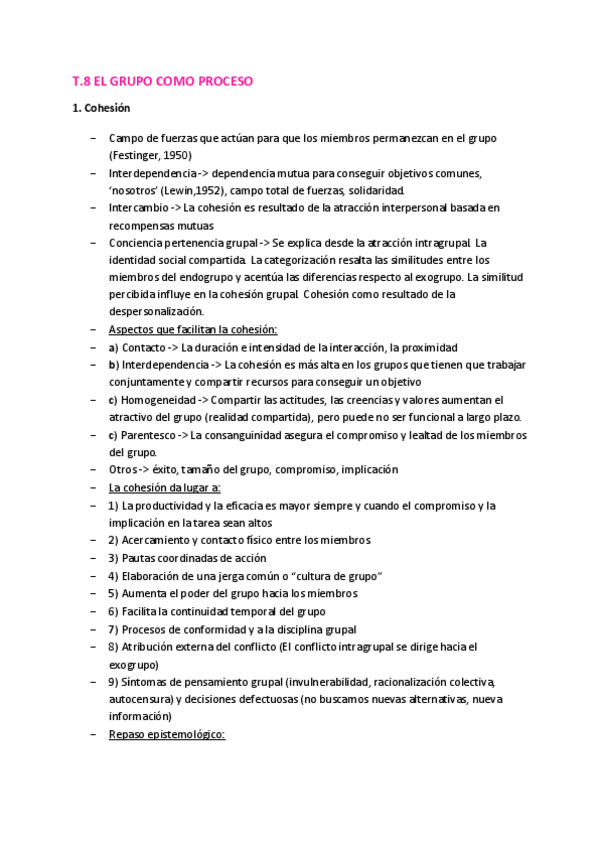 T.8 EL GRUPO COMO PROCESO

1. Cohesión

– Campo de fuerzas que actúan para que los miembros permanezcan en el grupo (Festinger, 1950)
– Interdependencia -> dependencia mutua para conseguir objetivos comunes, 'nosotros' (Lewin,1952), campo total de fuerzas, solidaridad.
– Intercambio -> La cohesión es resultado de la atracción interpersonal basada en recompensas mutuas
– Conciencia pertenencia grupal -> Se explica desde la atracción intragrupal. La identidad social compartida. La categorización resalta las similitudes entre los miembros del endogrupo y acentúa las diferencias respecto al exogrupo. La similitud percibida influye en la cohesión grupal. Cohesión como resultado de la despersonalización.
– Aspectos que facilitan la cohesión:
– a) Contacto -> La duración e intensidad de la interacción, la proximidad
– b) Interdependencia -> La cohesión es más alta en los grupos que tienen que trabajar conjuntamente y compartir recursos para conseguir un objetivo
– c) Homogeneidad -> Compartir las actitudes, las creencias y valores aumentan el atractivo del grupo (realidad compartida), pero puede no ser funcional a largo plazo.
– c) Parentesco -> La consanguinidad asegura el compromiso y lealtad de los miembros del grupo.
– Otros -> éxito, tamaño del grupo, compromiso, implicación
– La cohesión da lugar a:
– 1) La productividad y la eficacia es mayor siempre y cuando el compromiso y la implicación en la tarea sean altos
– 2) Acercamiento y contacto físico entre los miembros
– 3) Pautas coordinadas de acción
– 4) Elaboración de una jerga común o "cultura de grupo"
– 5) Aumenta el poder del grupo hacia los miembros
– 6) Facilita la continuidad temporal del grupo
– 7) Procesos de conformidad y a la disciplina grupal
– 8) Atribución externa del conflicto (El conflicto intragrupal se dirige hacia el exogrupo)
– 9) Síntomas de pensamiento grupal (invulnerabilidad, racionalización colectiva, autocensura) y decisiones defectuosas (no buscamos nuevas alternativas, nueva información)
– Repaso epistemológico: